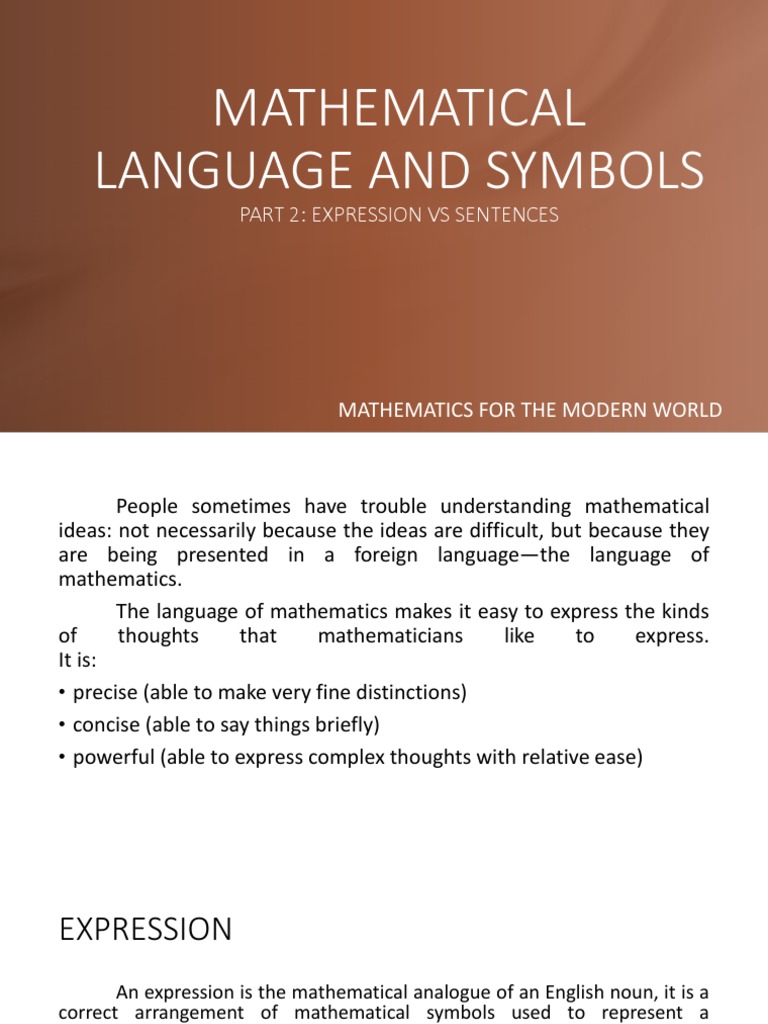 MATHEMATICAL LANGUAGE AND SYMBOLS

PART 2: EXPRESSION VS SENTENCES

MATHEMATICS FOR THE MODERN WORLD

People sometimes have trouble understanding mathematical ideas: not necessarily because the ideas are difficult, but because they are being presented in a foreign language—the language of mathematics.

The language of mathematics makes it easy to express the kinds of thoughts that mathematicians like to express. It is:

• precise (able to make very fine distinctions)
• concise (able to say things briefly)
• powerful (able to express complex thoughts with relative ease)

EXPRESSION

An expression is the mathematical analogue of an English noun, it is a correct arrangement of mathematical symbols used to represent a